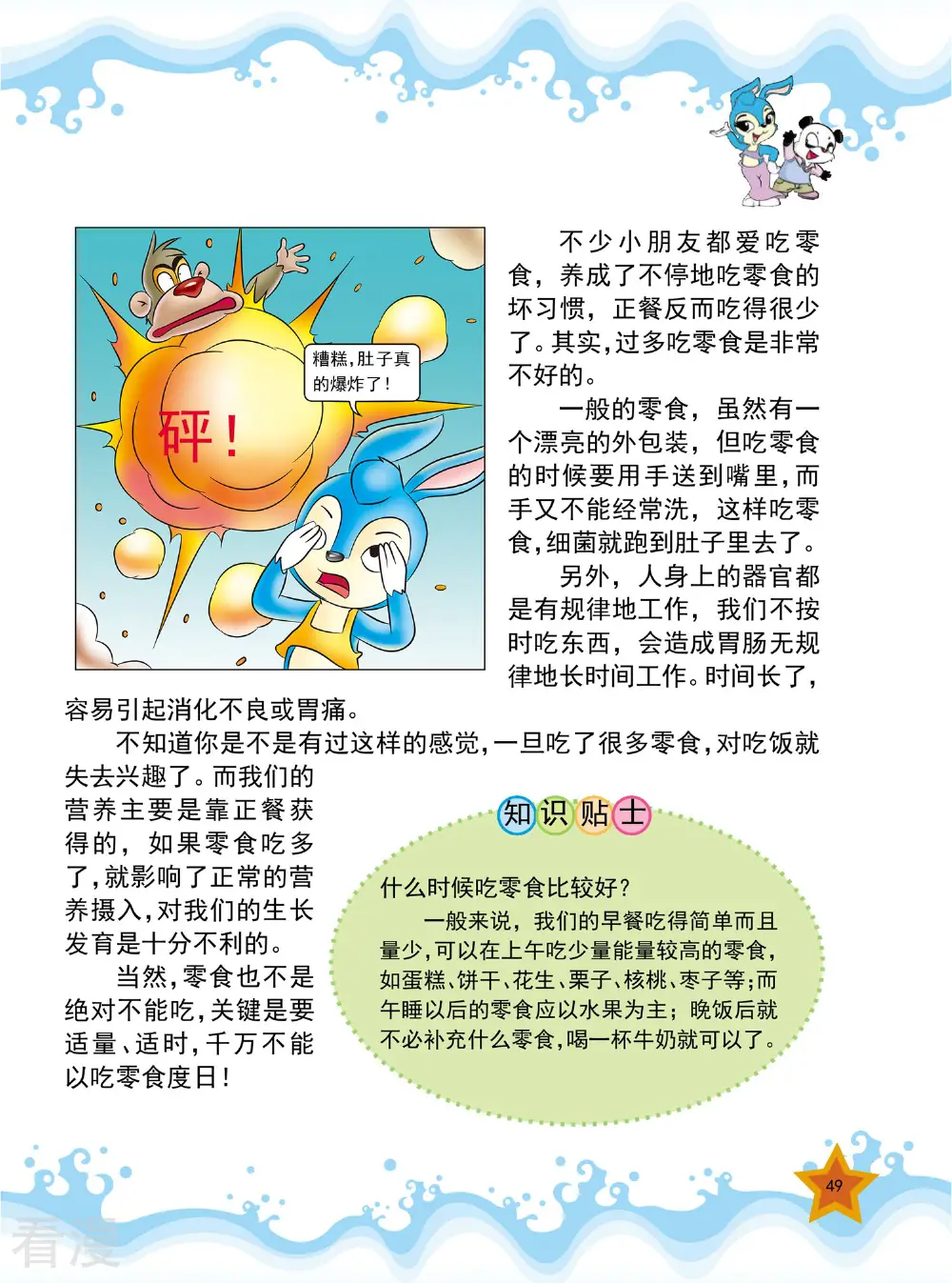 糟糕，肚子真的爆炸了！

砰！

不少小朋友都爱吃零食，养成了不停地吃零食的坏习惯，正餐反而吃得很少了。其实，过多吃零食是非常不好的。

一般的零食，虽然有一个漂亮的外包装，但吃零食的时候要用手送到嘴里，而手又不能经常洗，这样吃零食，细菌就跑到肚子里去了。

另外，人身上的器官都是有规律地工作，我们不按时吃东西，会造成胃肠无规律地长时间工作。时间长了，容易引起消化不良或胃痛。

不知道你是不是有过这样的感觉，一旦吃了很多零食，对吃饭就失去兴趣了。而我们的营养主要是靠正餐获得的，如果零食吃多了，就影响了正常的营养摄入，对我们的生长发育是十分不利的。

当然，零食也不是绝对不能吃，关键是要适量、适时，千万不能以吃零食度日！

知识贴士

什么时候吃零食比较好？

一般来说，我们的早餐吃得简单而且量少，可以在上午吃少量能量较高的零食，如蛋糕、饼干、花生、栗子、核桃、枣子等；而午睡以后的零食应以水果为主；晚饭后就不必补充什么零食，喝一杯牛奶就可以了。

49

看漫